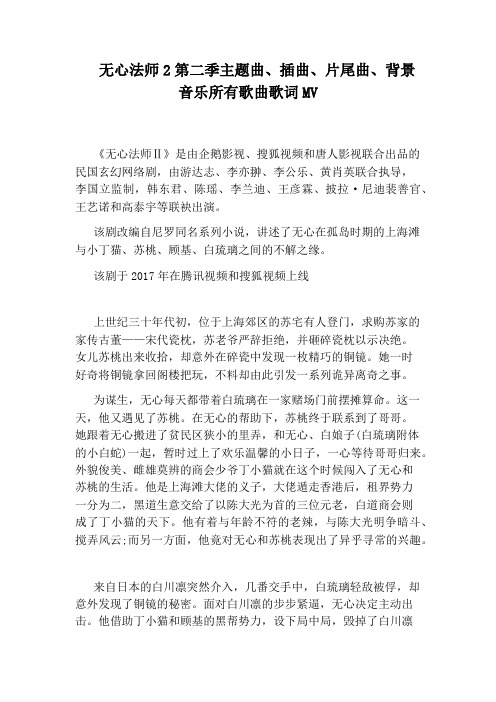 无心法师 2 第二季主题曲、插曲、片尾曲、背景音乐所有歌曲歌词 MV

《无心法师Ⅱ》是由企鹅影视、搜狐视频和唐人影视联合出品的民国玄幻网络剧，由游达志、李亦翀、李公乐、黄肖英联合执导，李国立监制，韩东君、陈瑶、李兰迪、王彦霖、披拉·尼迪裴善官、王艺诺和高泰宇等联袂出演。

该剧改编自尼罗同名系列小说，讲述了无心在孤岛时期的上海滩与小丁猫、苏桃、顾基、白琉璃之间的不解之缘。

该剧于 2017 年在腾讯视频和搜狐视频上线

上世纪三十年代初，位于上海郊区的苏宅有人登门，求购苏家的家传古董——宋代瓷枕，苏老爷严辞拒绝，并砸碎瓷枕以示决绝。女儿苏桃出来收拾，却意外在碎瓷中发现一枚精巧的铜镜。她一时好奇将铜镜拿回阁楼把玩，不料却由此引发一系列诡异离奇之事。

为谋生，无心每天都带着白琉璃在一家赌场门前摆摊算命。这一天，他又遇见了苏桃。在无心的帮助下，苏桃终于联系到了哥哥。她跟着无心搬进了贫民区狭小的里弄，和无心、白娘子(白琉璃附体的小白蛇)一起，暂时过上了欢乐温馨的小日子，一心等待哥哥归来。外貌俊美、雌雄莫辨的商会少爷丁小猫就在这个时候闯入了无心和苏桃的生活。他是上海滩大佬的义子，大佬遁走香港后，租界势力一分为二，黑道生意交给了以陈大光为首的三位元老，白道商会则成了丁小猫的天下。他有着与年龄不符的老辣，与陈大光明争暗斗、搅弄风云;而另一方面，他竟对无心和苏桃表现出了异乎寻常的兴趣。

来自日本的白川凛突然介入，几番交手中，白琉璃轻敌被俘，却意外发现了铜镜的秘密。面对白川凛的步步紧逼，无心决定主动出击。他借助丁小猫和顾基的黑帮势力，设下局中局，毁掉了白川凛